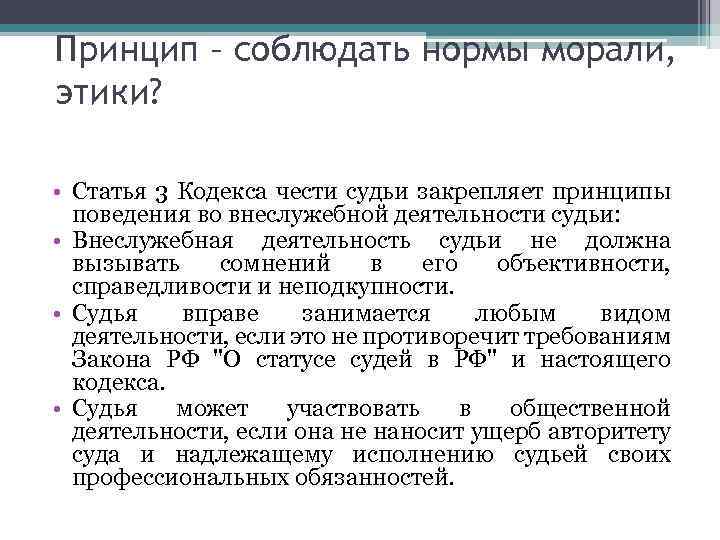 Принцип - соблюдать нормы морали, этики?

• Статья 3 Кодекса чести судьи закрепляет принципы поведения во внеслужебной деятельности судьи:
• Внеслужебная деятельность судьи не должна вызывать сомнений в его объективности, справедливости и неподкупности.
• Судья вправе занимается любым видом деятельности, если это не противоречит требованиям Закона РФ "О статусе судей в РФ" и настоящего кодекса.
• Судья может участвовать в общественной деятельности, если она не наносит ущерб авторитету суда и надлежащему исполнению судьей своих профессиональных обязанностей.